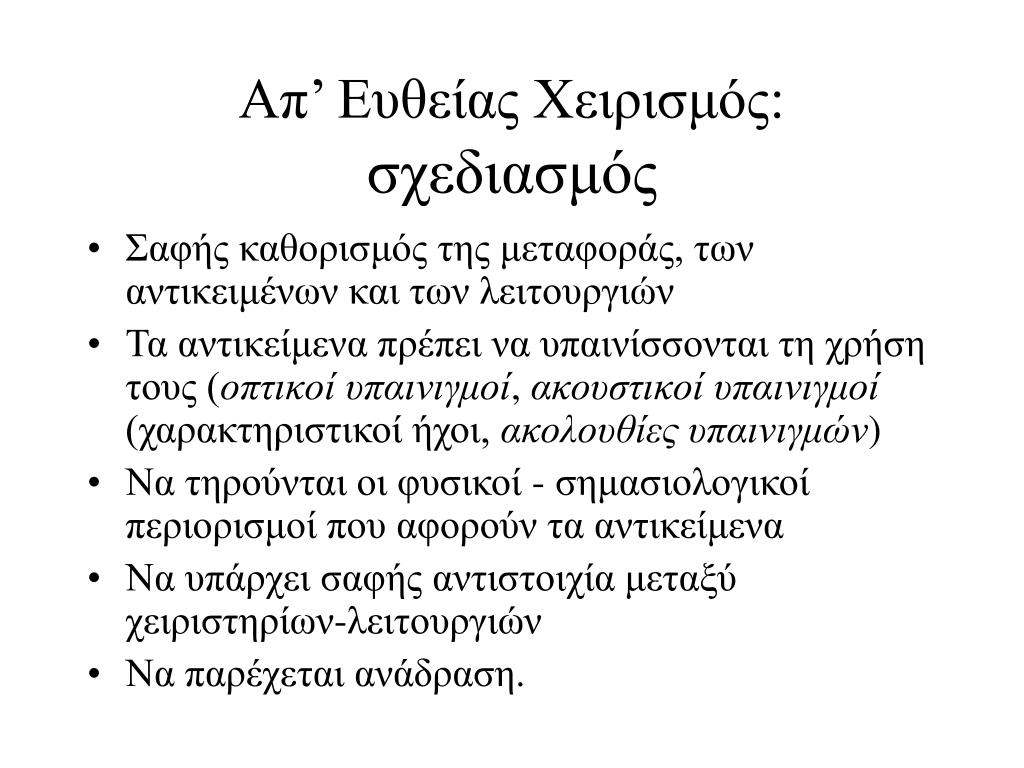 Απ’ Ευθείας Χειρισμός: σχεδιασμός

• Σαφής καθορισμός της μεταφοράς, των αντικειμένων και των λειτουργιών
• Τα αντικείμενα πρέπει να υπαινίσσονται τη χρήση τους (οπτικοί υπαινιγμοί, ακουστικοί υπαινιγμοί (χαρακτηριστικοί ήχοι, ακολουθίες υπαινιγμών)
• Να τηρούνται οι φυσικοί - σημασιολογικοί περιορισμοί που αφορούν τα αντικείμενα
• Να υπάρχει σαφής αντιστοιχία μεταξύ χειριστηρίων-λειτουργιών
• Να παρέχεται ανάδραση.